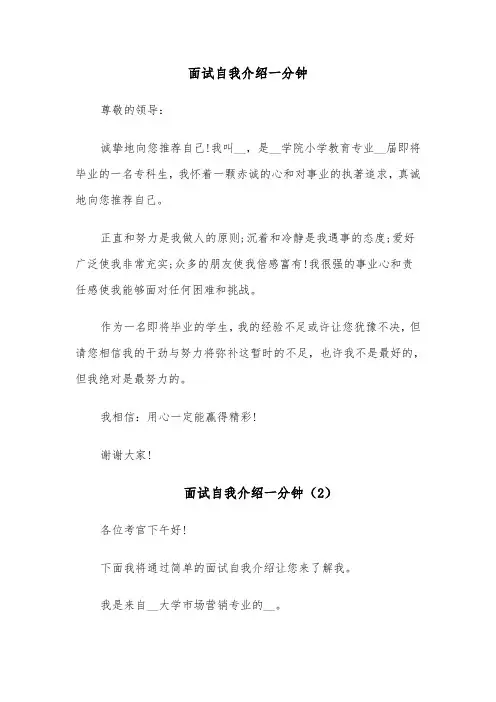 面试自我介绍一分钟

尊敬的领导：

诚挚地向您推荐自己!我叫__，是__学院小学教育专业__届即将毕业的一名专科生，我怀着一颗赤诚的心和对事业的执著追求，真诚地向您推荐自己。

正直和努力是我做人的原则;沉着和冷静是我遇事的态度;爱好广泛使我非常充实;众多的朋友使我倍感富有!我很强的事业心和责任感使我能够面对任何困难和挑战。

作为一名即将毕业的学生，我的经验不足或许让您犹豫不决，但请您相信我的干劲与努力将弥补这暂时的不足，也许我不是最好的，但我绝对是最努力的。

我相信：用心一定能赢得精彩!

谢谢大家!

面试自我介绍一分钟（2）

各位考官下午好!

下面我将通过简单的面试自我介绍让您来了解我。

我是来自__大学市场营销专业的__。